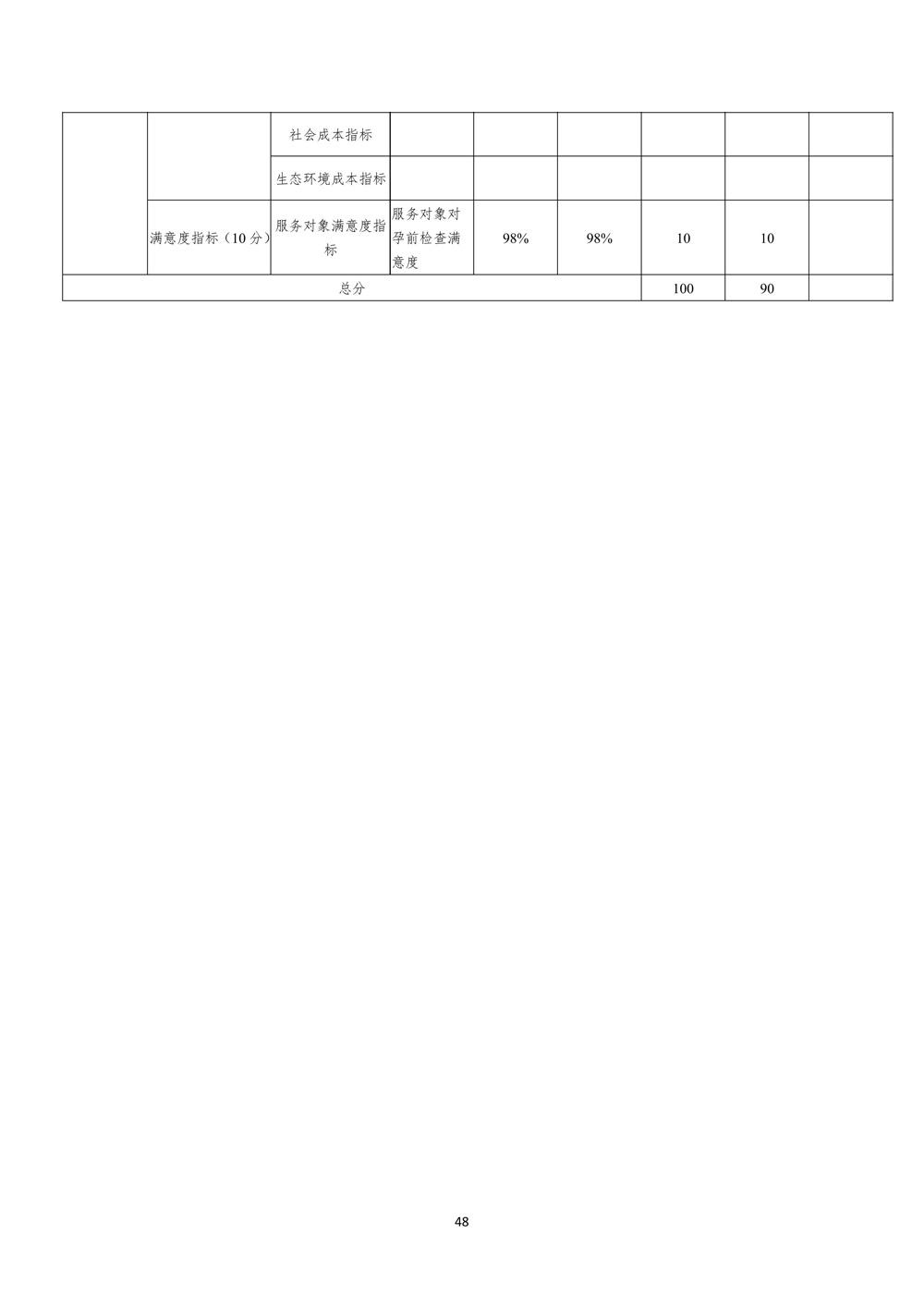 | | | | | | | | | |
|---|---|---|---|---|---|---|---|---|
| | | 社会成本指标 | | | | | | |
| | | 生态环境成本指标 | | | | | | |
| | 满意度指标（10分） | 服务对象满意度指标 | 服务对象对孕前检查满意度 | 98% | 98% | 10 | 10 | |
| 总分 | | | | | | 100 | 90 | |

48